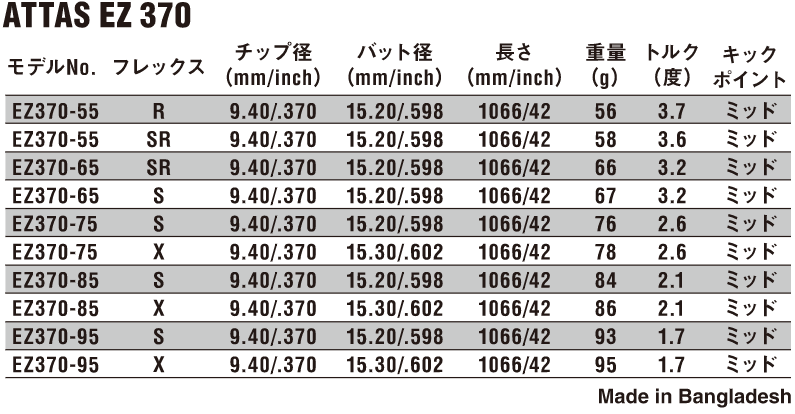 ATTAS EZ 370

| モデルNo. | フレックス | チップ径 (mm/inch) | バット径 (mm/inch) | 長さ (mm/inch) | 重量 (g) | トルク (度) | キック ポイント |
|---|---|---|---|---|---|---|---|
| EZ370-55 | R | 9.40/.370 | 15.20/.598 | 1066/42 | 56 | 3.7 | ミッド |
| EZ370-55 | SR | 9.40/.370 | 15.20/.598 | 1066/42 | 58 | 3.6 | ミッド |
| EZ370-65 | SR | 9.40/.370 | 15.20/.598 | 1066/42 | 66 | 3.2 | ミッド |
| EZ370-65 | S | 9.40/.370 | 15.20/.598 | 1066/42 | 67 | 3.2 | ミッド |
| EZ370-75 | S | 9.40/.370 | 15.20/.598 | 1066/42 | 76 | 2.6 | ミッド |
| EZ370-75 | X | 9.40/.370 | 15.30/.602 | 1066/42 | 78 | 2.6 | ミッド |
| EZ370-85 | S | 9.40/.370 | 15.20/.598 | 1066/42 | 84 | 2.1 | ミッド |
| EZ370-85 | X | 9.40/.370 | 15.30/.602 | 1066/42 | 86 | 2.1 | ミッド |
| EZ370-95 | S | 9.40/.370 | 15.20/.598 | 1066/42 | 93 | 1.7 | ミッド |
| EZ370-95 | X | 9.40/.370 | 15.30/.602 | 1066/42 | 95 | 1.7 | ミッド |

Made in Bangladesh